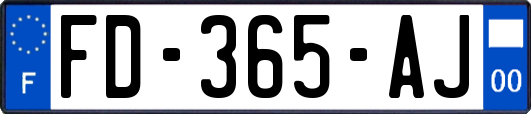 F
FD-365-AJ
00